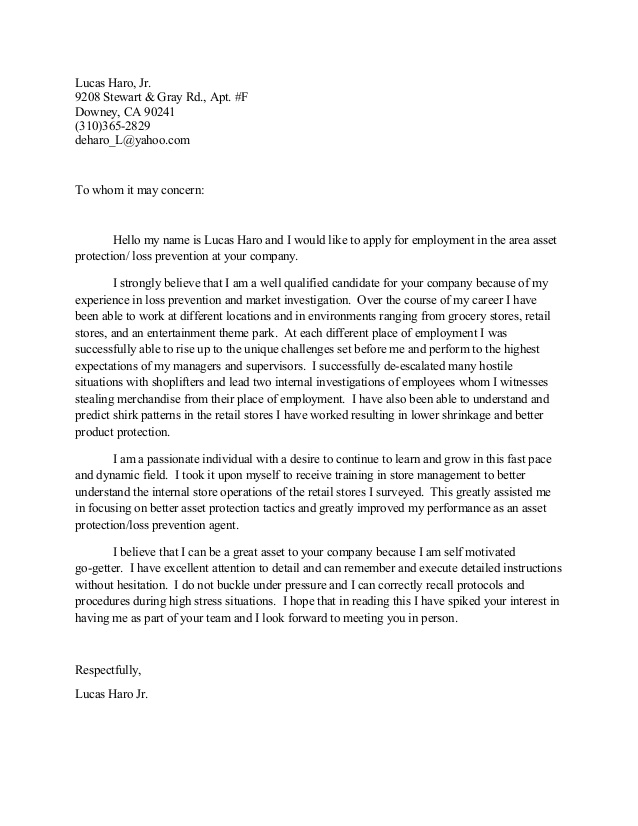 Lucas Haro, Jr.
9208 Stewart & Gray Rd., Apt. #F
Downey, CA 90241
(310)365-2829
deharo_L@yahoo.com

To whom it may concern:

Hello my name is Lucas Haro and I would like to apply for employment in the area asset protection/ loss prevention at your company.

I strongly believe that I am a well qualified candidate for your company because of my experience in loss prevention and market investigation. Over the course of my career I have been able to work at different locations and in environments ranging from grocery stores, retail stores, and an entertainment theme park. At each different place of employment I was successfully able to rise up to the unique challenges set before me and perform to the highest expectations of my managers and supervisors. I successfully de-escalated many hostile situations with shoplifters and lead two internal investigations of employees whom I witnesses stealing merchandise from their place of employment. I have also been able to understand and predict shirk patterns in the retail stores I have worked resulting in lower shrinkage and better product protection.

I am a passionate individual with a desire to continue to learn and grow in this fast pace and dynamic field. I took it upon myself to receive training in store management to better understand the internal store operations of the retail stores I surveyed. This greatly assisted me in focusing on better asset protection tactics and greatly improved my performance as an asset protection/loss prevention agent.

I believe that I can be a great asset to your company because I am self motivated go-getter. I have excellent attention to detail and can remember and execute detailed instructions without hesitation. I do not buckle under pressure and I can correctly recall protocols and procedures during high stress situations. I hope that in reading this I have spiked your interest in having me as part of your team and I look forward to meeting you in person.

Respectfully,

Lucas Haro Jr.